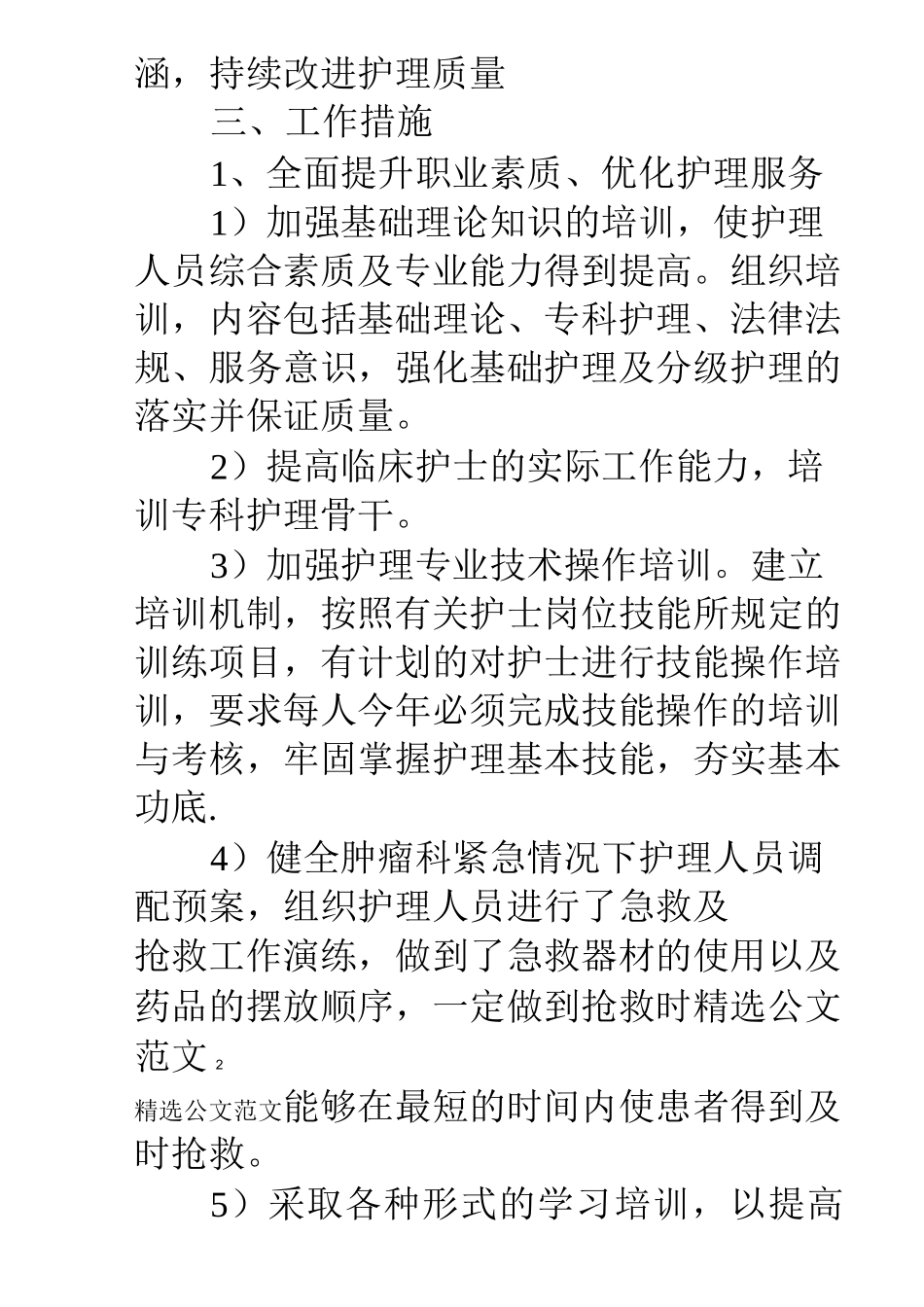 涵，持续改进护理质量

三、工作措施

1、全面提升职业素质、优化护理服务

1）加强基础理论知识的培训，使护理人员综合素质及专业能力得到提高。组织培训，内容包括基础理论、专科护理、法律法规、服务意识，强化基础护理及分级护理的落实并保证质量。

2）提高临床护士的实际工作能力，培训专科护理骨干。

3）加强护理专业技术操作培训。建立培训机制，按照有关护士岗位技能所规定的训练项目，有计划的对护士进行技能操作培训，要求每人今年必须完成技能操作的培训与考核，牢固掌握护理基本技能，夯实基本功底.

4）健全肿瘤科紧急情况下护理人员调配预案，组织护理人员进行了急救及

抢救工作演练，做到了急救器材的使用以及药品的摆放顺序，一定做到抢救时精选公文范文 2

精选公文范文能够在最短的时间内使患者得到及时抢救。

5）采取各种形式的学习培训，以提高